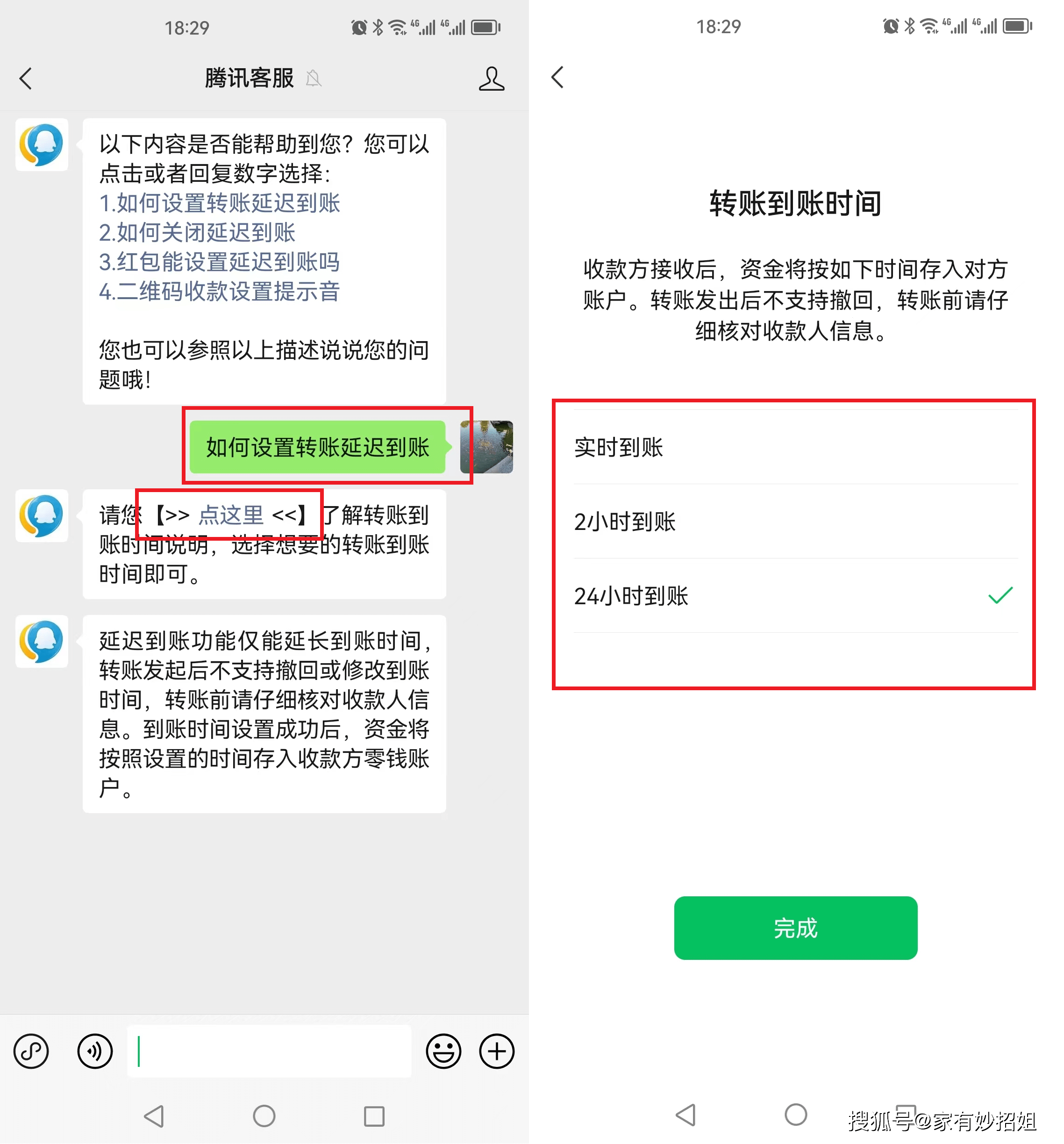 18:29

腾讯客服

以下内容是否能帮助到您？您可以点击或者回复数字选择：
1.如何设置转账延迟到账
2.如何关闭延迟到账
3.红包能设置延迟到账吗
4.二维码收款设置提示音

您也可以参照以上描述说说您的问题哦！

如何设置转账延迟到账

请您【>> 点这里 <<】了解转账到账时间说明，选择想要的转账到账时间即可。

延迟到账功能仅能延长到账时间，转账发起后不支持撤回或修改到账时间，转账前请仔细核对收款人信息。到账时间设置成功后，资金将按照设置的时间存入收款方零钱账户。

18:29

转账到账时间

收款方接收后，资金将按如下时间存入对方账户。转账发出后不支持撤回，转账前请仔细核对收款人信息。

实时到账

2小时到账

24小时到账

完成

搜狐号@家有妙招姐